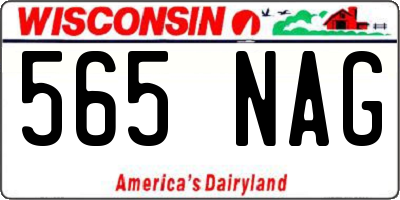 WISCONSIN

565 NAG

America's Dairyland